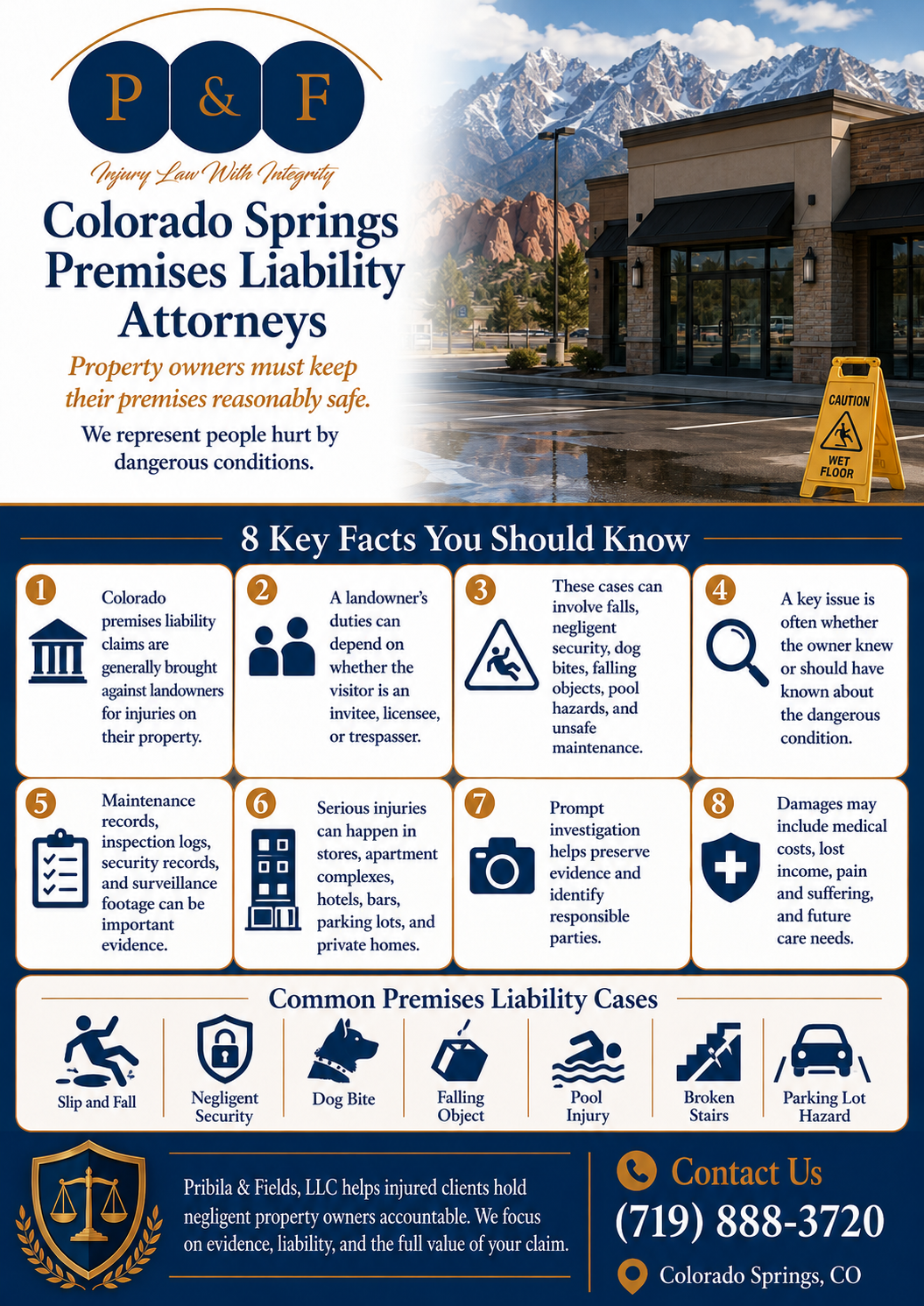 P & F

Injury Law With Integrity

Colorado Springs Premises Liability Attorneys

Property owners must keep their premises reasonably safe.

We represent people hurt by dangerous conditions.

CAUTION

WET FLOOR

8 Key Facts You Should Know

1 Colorado premises liability claims are generally brought against landowners for injuries on their property.

2 A landowner's duties can depend on whether the visitor is an invitee, licensee, or trespasser.

3 These cases can involve falls, negligent security, dog bites, falling objects, pool hazards, and unsafe maintenance.

4 A key issue is often whether the owner knew or should have known about the dangerous condition.

5 Maintenance records, inspection logs, security records, and surveillance footage can be important evidence.

6 Serious injuries can happen in stores, apartment complexes, hotels, bars, parking lots, and private homes.

7 Prompt investigation helps preserve evidence and identify responsible parties.

8 Damages may include medical costs, lost income, pain and suffering, and future care needs.

Common Premises Liability Cases

Slip and Fall

Negligent Security

Dog Bite

Falling Object

Pool Injury

Broken Stairs

Parking Lot Hazard

Pribila & Fields, LLC helps injured clients hold negligent property owners accountable. We focus on evidence, liability, and the full value of your claim.

Contact Us

(719) 888-3720

Colorado Springs, CO